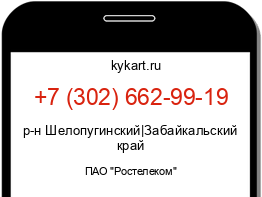 kykart.ru

+7 (302) 662-99-19

р-н Шелопугинский|Забайкальский край

ПАО "Ростелеком"